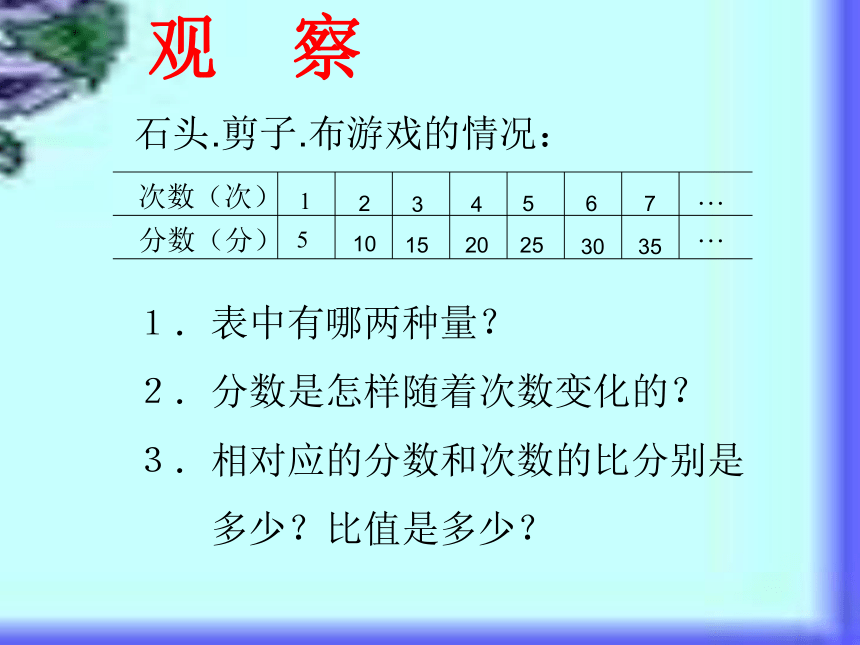 观 察

石头.剪子.布游戏的情况：

| 次数（次） | 1 | 2 | 3 | 4 | 5 | 6 | 7 | … |
|---|---|---|---|---|---|---|---|---|
| 分数（分） | 5 | 10 | 15 | 20 | 25 | 30 | 35 | … |

1．表中有哪两种量？

2．分数是怎样随着次数变化的？

3．相对应的分数和次数的比分别是多少？比值是多少？